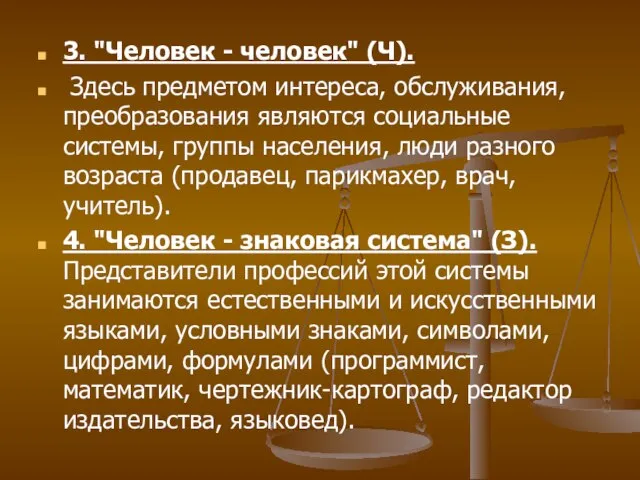 3. "Человек - человек" (Ч).

Здесь предметом интереса, обслуживания, преобразования являются социальные системы, группы населения, люди разного возраста (продавец, парикмахер, врач, учитель).

4. "Человек - знаковая система" (З). Представители профессий этой системы занимаются естественными и искусственными языками, условными знаками, символами, цифрами, формулами (программист, математик, чертежник-картограф, редактор издательства, языковед).